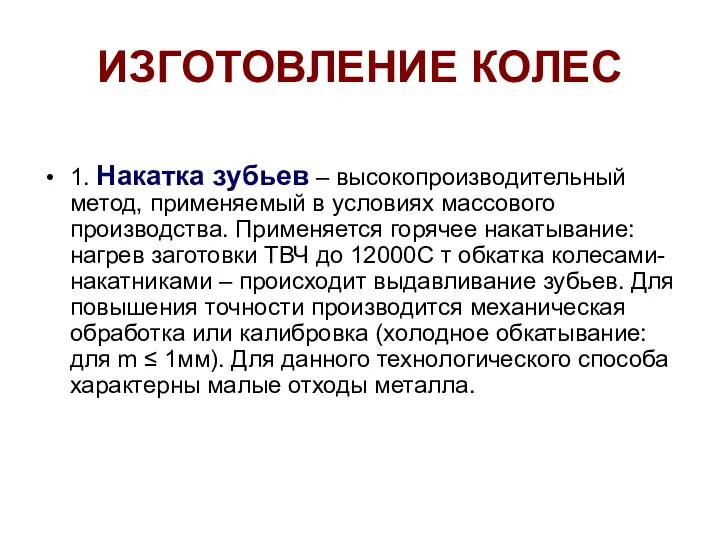 ИЗГОТОВЛЕНИЕ КОЛЕС

• 1. Накатка зубьев – высокопроизводительный метод, применяемый в условиях массового производства. Применяется горячее накатывание: нагрев заготовки ТВЧ до 12000С т обкатка колесами-накатниками – происходит выдавливание зубьев. Для повышения точности производится механическая обработка или калибровка (холодное обкатывание: для m ≤ 1мм). Для данного технологического способа характерны малые отходы металла.